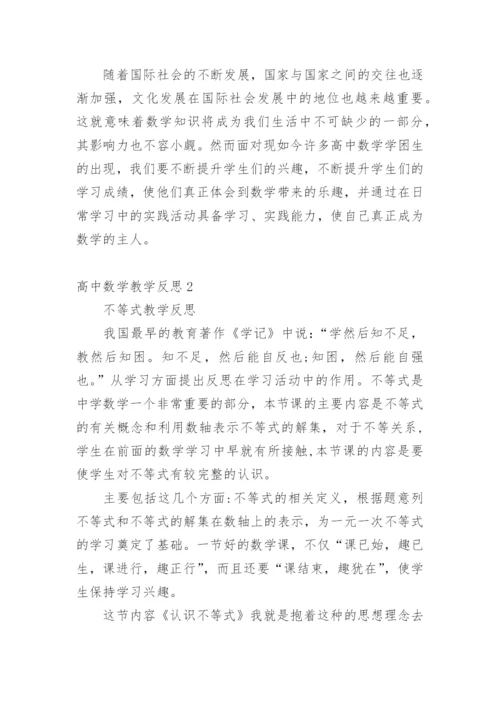 随着国际社会的不断发展，国家与国家之间的交往也逐渐加强，文化发展在国际社会发展中的地位也越来越重要。这就意味着数学知识将成为我们生活中不可缺少的一部分，其影响力也不容小觑。然而面对现如今许多高中数学学困生的出现，我们要不断提升学生们的兴趣，不断提升学生们的学习成绩，使他们真正体会到数学带来的乐趣，并通过在日常学习中的实践活动具备学习、实践能力，使自己真正成为数学的主人。

高中数学教学反思2

不等式教学反思

我国最早的教育著作《学记》中说：“学然后知不足，教然后知困。知不足，然后能自反也;知困，然后能自强也。”从学习方面提出反思在学习活动中的作用。不等式是中学数学一个非常重要的部分，本节课的主要内容是不等式的有关概念和利用数轴表示不等式的解集，对于不等关系，学生在前面的数学学习中早就有所接触,本节课的内容是要使学生对不等式有较完整的认识。

主要包括这几个方面:不等式的相关定义，根据题意列不等式和不等式的解集在数轴上的表示，为一元一次不等式的学习奠定了基础。一节好的数学课，不仅“课已始，趣已生，课进行，趣正行”，而且还要“课结束，趣犹在”，使学生保持学习兴趣。

这节内容《认识不等式》我就是抱着这种的思想理念去